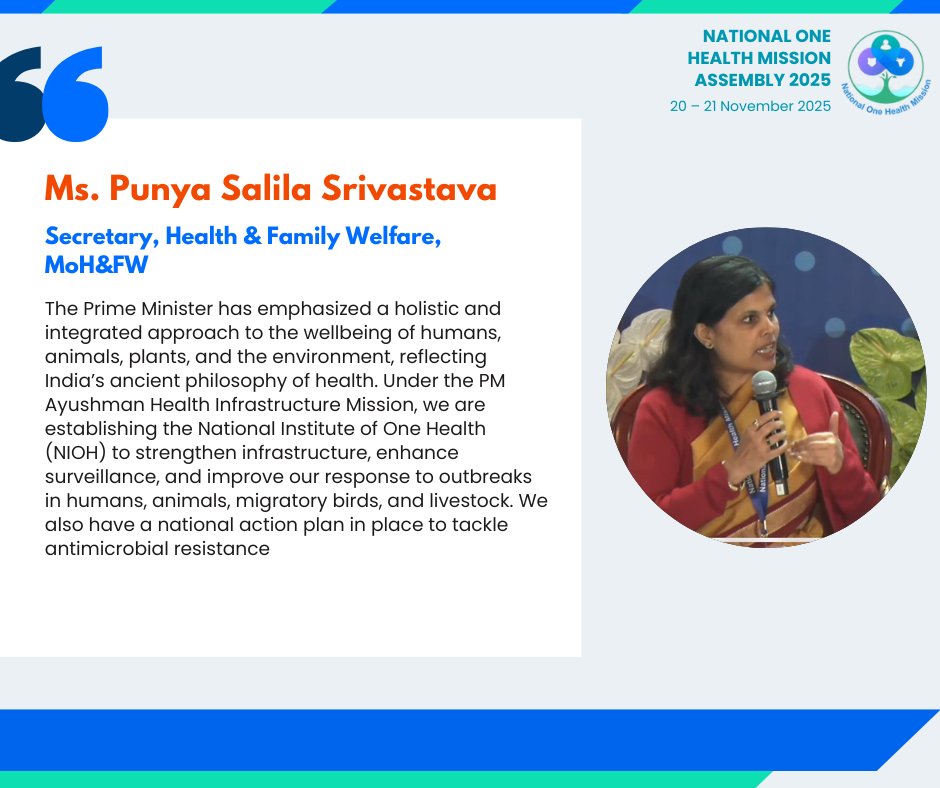 NATIONAL ONE HEALTH MISSION ASSEMBLY 2025
20 – 21 November 2025

National One Health Mission

Ms. Punya Salila Srivastava

Secretary, Health & Family Welfare, MoH&FW

The Prime Minister has emphasized a holistic and integrated approach to the wellbeing of humans, animals, plants, and the environment, reflecting India's ancient philosophy of health. Under the PM Ayushman Health Infrastructure Mission, we are establishing the National Institute of One Health (NIOH) to strengthen infrastructure, enhance surveillance, and improve our response to outbreaks in humans, animals, migratory birds, and livestock. We also have a national action plan in place to tackle antimicrobial resistance